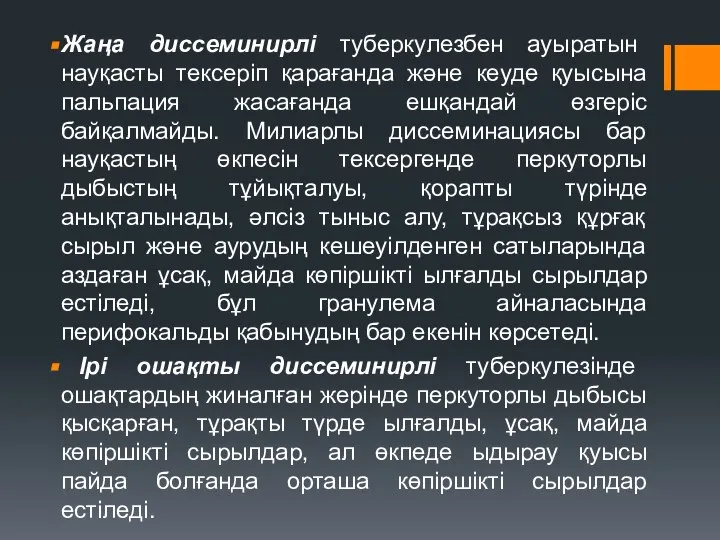 Жаңа диссеминирлі туберкулезбен ауыратын науқасты тексеріп қарағанда және кеуде қуысына пальпация жасағанда ешқандай өзгеріс байқалмайды. Милиарлы диссеминациясы бар науқастың өкпесін тексергенде перкуторлы дыбыстың тұйықталуы, қорапты түрінде анықталынады, әлсіз тыныс алу, тұрақсыз құрғақ сырыл және аурудың кешеуілденген сатыларында аздаған ұсақ, майда көпіршікті ылғалды сырылдар естіледі, бұл гранулема айналасында перифокальды қабынудың бар екенін көрсетеді.

Ірі ошақты диссеминирлі туберкулезінде ошақтардың жиналған жерінде перкуторлы дыбысы қысқарған, тұрақты түрде ылғалды, ұсақ, майда көпіршікті сырылдар, ал өкпеде ыдырау қуысы пайда болғанда орташа көпіршікті сырылдар естіледі.